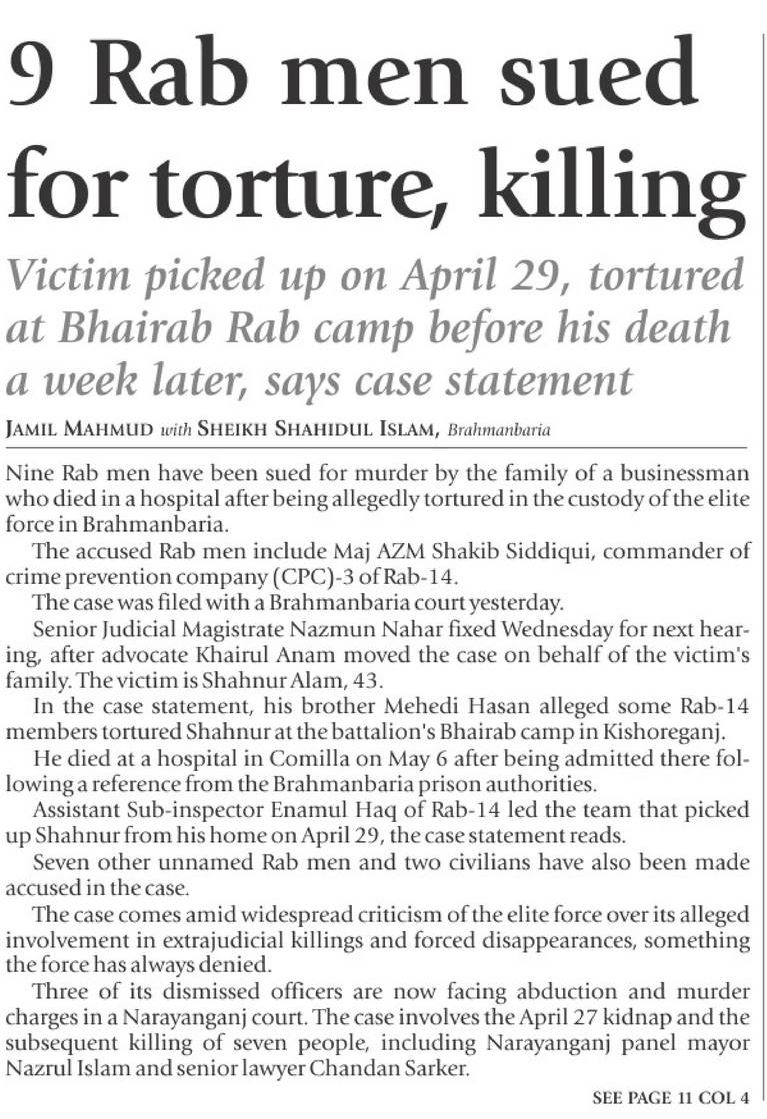 9 Rab men sued for torture, killing

Victim picked up on April 29, tortured at Bhairab Rab camp before his death a week later, says case statement

JAMIL MAHMUD with SHEIKH SHAHIDUL ISLAM, Brahmanbaria

Nine Rab men have been sued for murder by the family of a businessman who died in a hospital after being allegedly tortured in the custody of the elite force in Brahmanbaria.

The accused Rab men include Maj AZM Shakib Siddiqui, commander of crime prevention company (CPC)-3 of Rab-14.

The case was filed with a Brahmanbaria court yesterday.

Senior Judicial Magistrate Nazmun Nahar fixed Wednesday for next hearing, after advocate Khairul Anam moved the case on behalf of the victim's family. The victim is Shahnur Alam, 43.

In the case statement, his brother Mehedi Hasan alleged some Rab-14 members tortured Shahnur at the battalion's Bhairab camp in Kishoreganj.

He died at a hospital in Comilla on May 6 after being admitted there following a reference from the Brahmanbaria prison authorities.

Assistant Sub-inspector Enamul Haq of Rab-14 led the team that picked up Shahnur from his home on April 29, the case statement reads.

Seven other unnamed Rab men and two civilians have also been made accused in the case.

The case comes amid widespread criticism of the elite force over its alleged involvement in extrajudicial killings and forced disappearances, something the force has always denied.

Three of its dismissed officers are now facing abduction and murder charges in a Narayanganj court. The case involves the April 27 kidnap and the subsequent killing of seven people, including Narayanganj panel mayor Nazrul Islam and senior lawyer Chandan Sarker.

SEE PAGE 11 COL 4